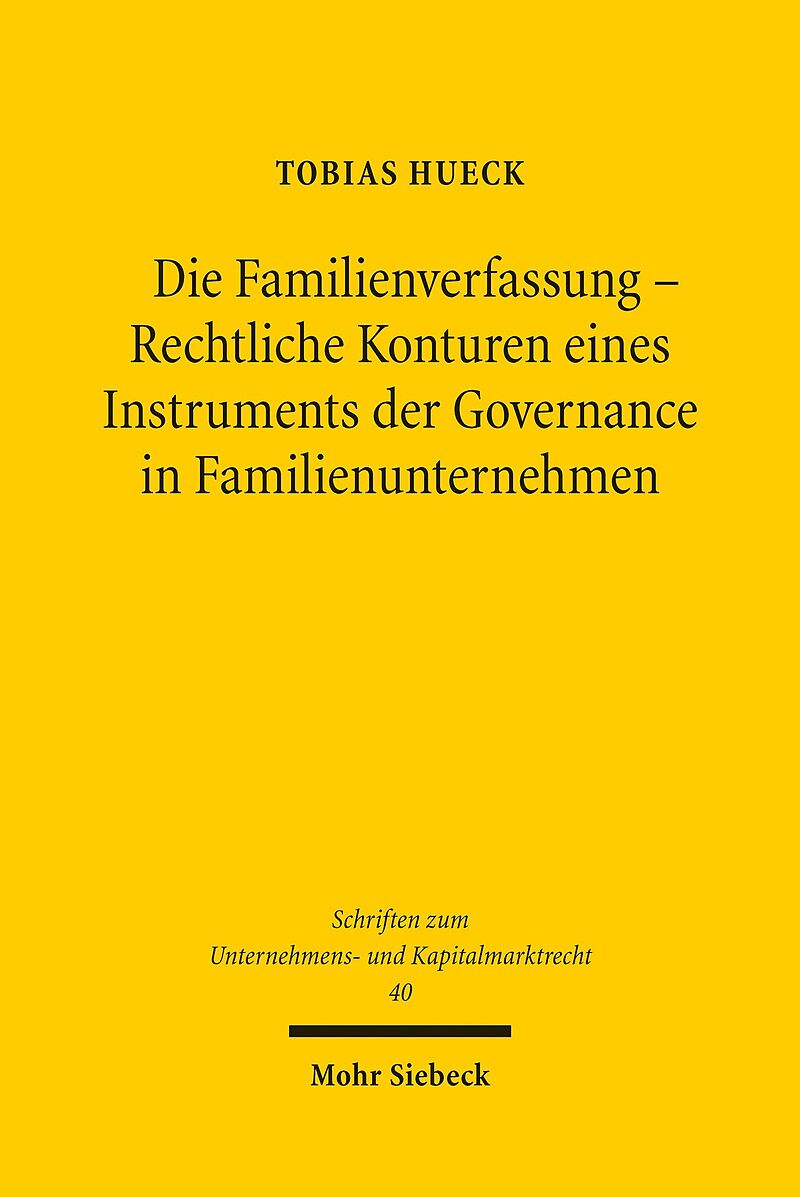 TOBIAS HUECK

Die Familienverfassung –
Rechtliche Konturen eines
Instruments der Governance
in Familienunternehmen

Schriften zum
Unternehmens- und Kapitalmarktrecht
40

Mohr Siebeck